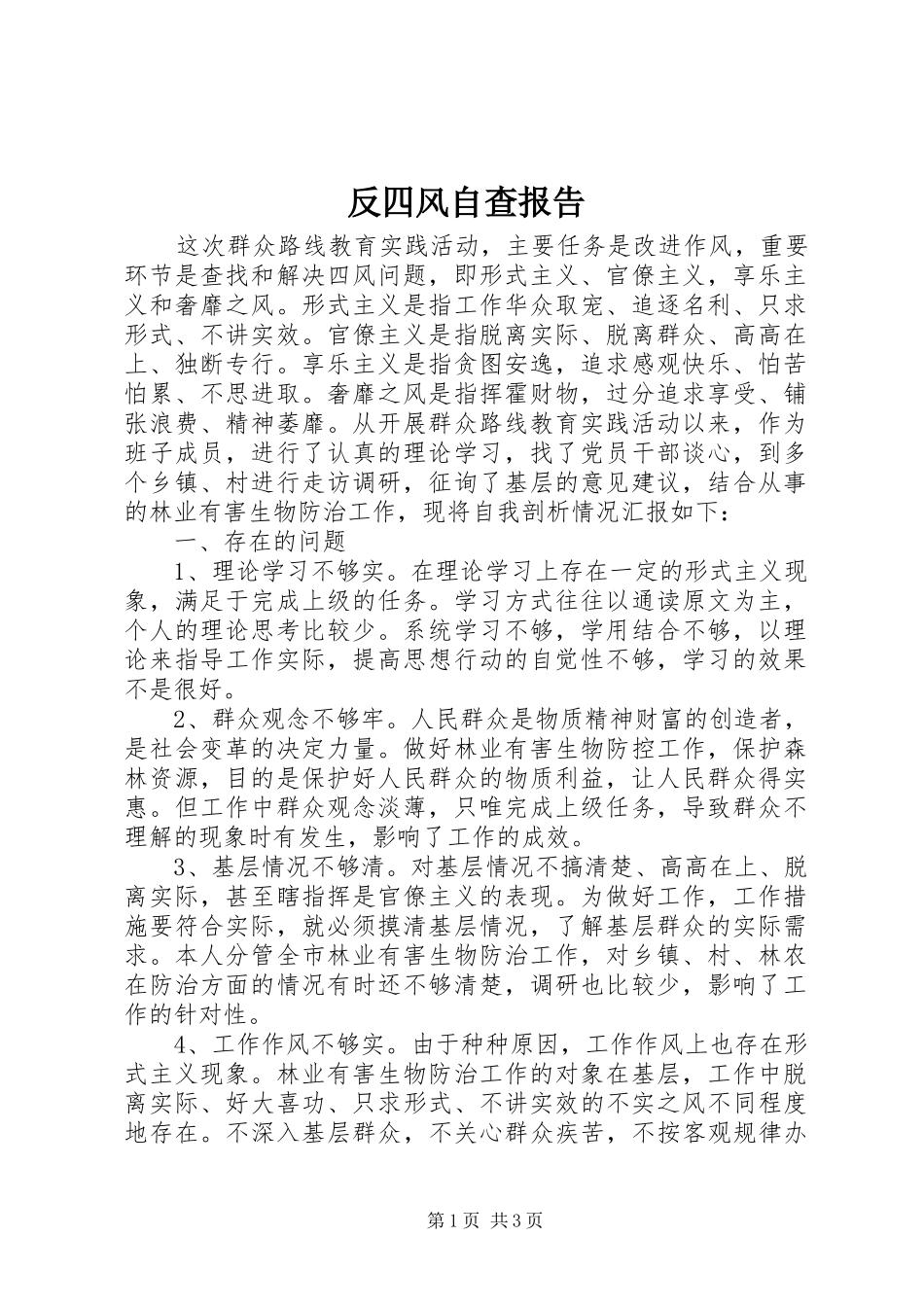 反四风自查报告

这次群众路线教育实践活动，主要任务是改进作风，重要环节是查找和解决四风问题，即形式主义、官僚主义，享乐主义和奢靡之风。形式主义是指工作华众取宠、追逐名利、只求形式、不讲实效。官僚主义是指脱离实际、脱离群众、高高在上、独断专行。享乐主义是指贪图安逸，追求感观快乐、怕苦怕累、不思进取。奢靡之风是指挥霍财物，过分追求享受、铺张浪费、精神萎靡。从开展群众路线教育实践活动以来，作为班子成员，进行了认真的理论学习，找了党员干部谈心，到多个乡镇、村进行走访调研，征询了基层的意见建议，结合从事的林业有害生物防治工作，现将自我剖析情况汇报如下：

一、存在的问题

1、理论学习不够实。在理论学习上存在一定的形式主义现象，满足于完成上级的任务。学习方式往往以通读原文为主，个人的理论思考比较少。系统学习不够，学用结合不够，以理论来指导工作实际，提高思想行动的自觉性不够，学习的效果不是很好。

2、群众观念不够牢。人民群众是物质精神财富的创造者，是社会变革的决定力量。做好林业有害生物防控工作，保护森林资源，目的是保护好人民群众的物质利益，让人民群众得实惠。但工作中群众观念淡薄，只唯完成上级任务，导致群众不理解的现象时有发生，影响了工作的成效。

3、基层情况不够清。对基层情况不搞清楚、高高在上、脱离实际，甚至瞎指挥是官僚主义的表现。为做好工作，工作措施要符合实际，就必须摸清基层情况，了解基层群众的实际需求。本人分管全市林业有害生物防治工作，对乡镇、村、林农在防治方面的情况有时还不够清楚，调研也比较少，影响了工作的针对性。

4、工作作风不够实。由于种种原因，工作作风上也存在形式主义现象。林业有害生物防治工作的对象在基层，工作中脱离实际、好大喜功、只求形式、不讲实效的不实之风不同程度地存在。不深入基层群众，不关心群众疾苦，不按客观规律办

第1页 共3页